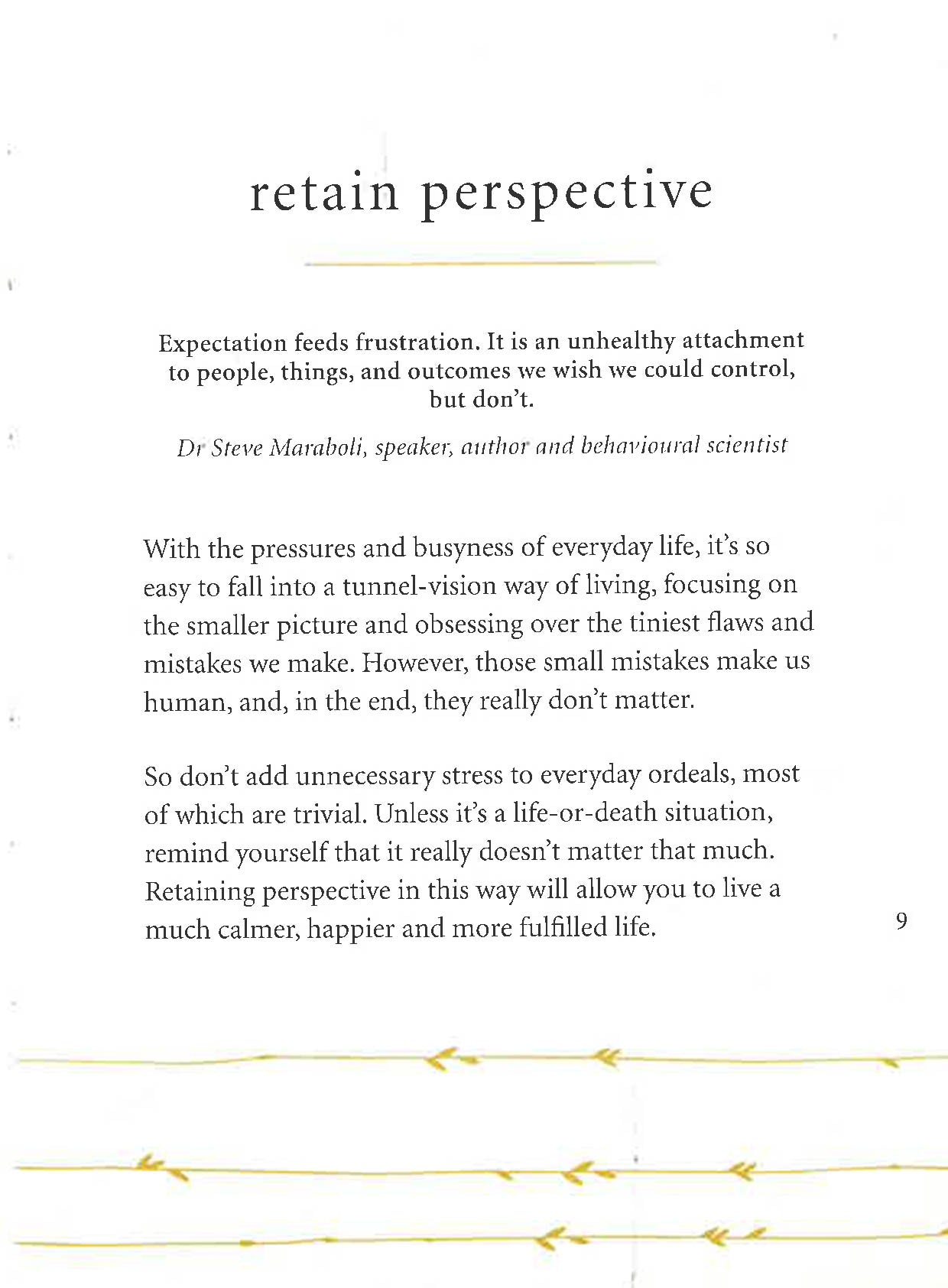 retain perspective

Expectation feeds frustration. It is an unhealthy attachment to people, things, and outcomes we wish we could control, but don't.

Dr Steve Maraboli, speaker, author and behavioural scientist

With the pressures and busyness of everyday life, it's so easy to fall into a tunnel-vision way of living, focusing on the smaller picture and obsessing over the tiniest flaws and mistakes we make. However, those small mistakes make us human, and, in the end, they really don't matter.

So don't add unnecessary stress to everyday ordeals, most of which are trivial. Unless it's a life-or-death situation, remind yourself that it really doesn't matter that much. Retaining perspective in this way will allow you to live a much calmer, happier and more fulfilled life.

9